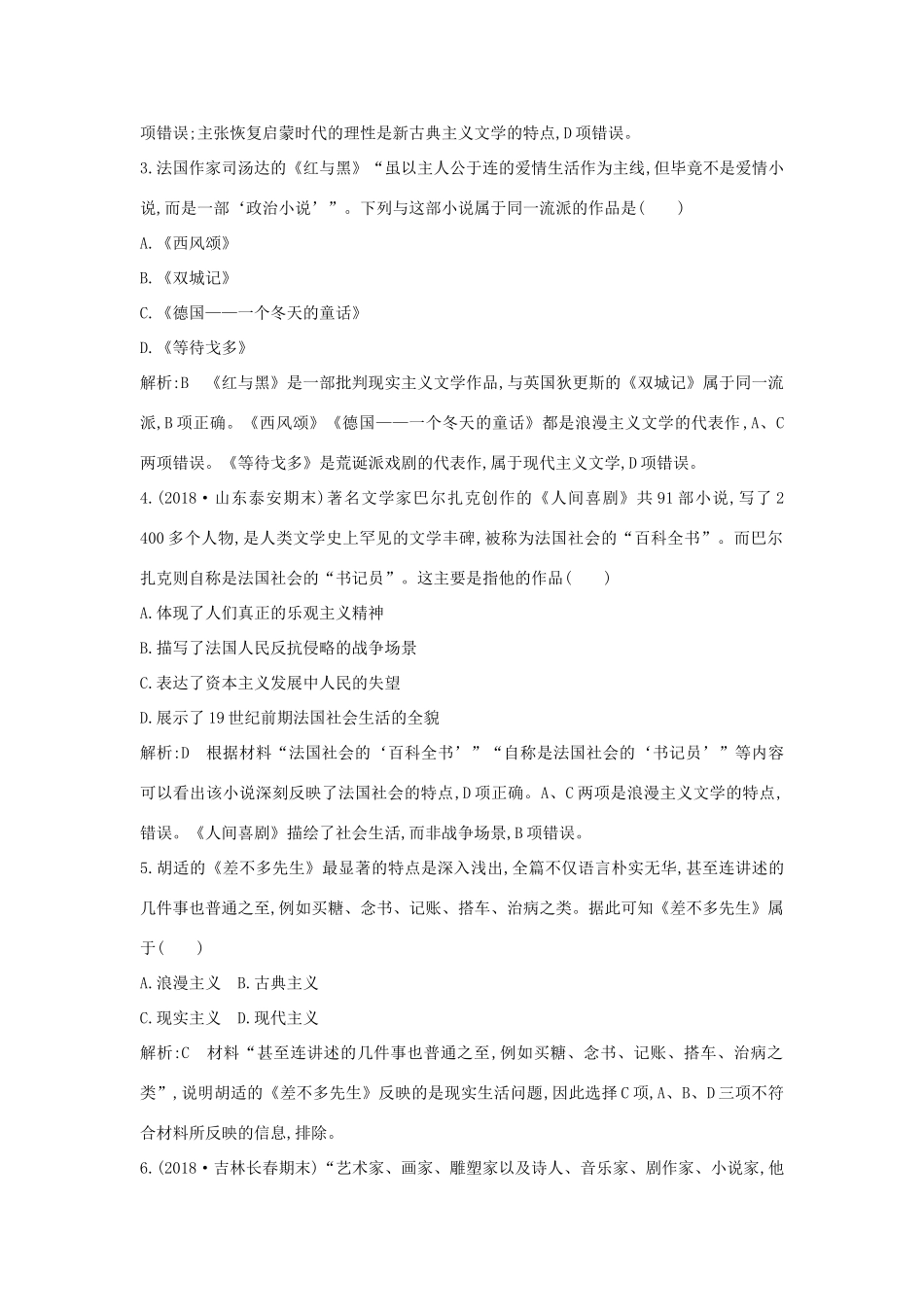 项错误;主张恢复启蒙时代的理性是新古典主义文学的特点,D项错误。

3.法国作家司汤达的《红与黑》“虽以主人公于连的爱情生活作为主线,但毕竟不是爱情小说,而是一部‘政治小说’”。下列与这部小说属于同一流派的作品是(　　)

A.《西风颂》

B.《双城记》

C.《德国——一个冬天的童话》

D.《等待戈多》

解析:B　《红与黑》是一部批判现实主义文学作品,与英国狄更斯的《双城记》属于同一流派,B项正确。《西风颂》《德国——一个冬天的童话》都是浪漫主义文学的代表作,A、C两项错误。《等待戈多》是荒诞派戏剧的代表作,属于现代主义文学,D项错误。

4.(2018·山东泰安期末)著名文学家巴尔扎克创作的《人间喜剧》共91部小说,写了2 400多个人物,是人类文学史上罕见的文学丰碑,被称为法国社会的“百科全书”。而巴尔扎克则自称是法国社会的“书记员”。这主要是指他的作品(　　)

A.体现了人们真正的乐观主义精神

B.描写了法国人民反抗侵略的战争场景

C.表达了资本主义发展中人民的失望

D.展示了19世纪前期法国社会生活的全貌

解析:D　根据材料“法国社会的‘百科全书’”“自称是法国社会的‘书记员’”等内容可以看出该小说深刻反映了法国社会的特点,D项正确。A、C两项是浪漫主义文学的特点,错误。《人间喜剧》描绘了社会生活,而非战争场景,B项错误。

5.胡适的《差不多先生》最显著的特点是深入浅出,全篇不仅语言朴实无华,甚至连讲述的几件事也普通之至,例如买糖、念书、记账、搭车、治病之类。据此可知《差不多先生》属于(　　)

A.浪漫主义　B.古典主义

C.现实主义　D.现代主义

解析:C　材料“甚至连讲述的几件事也普通之至,例如买糖、念书、记账、搭车、治病之类”,说明胡适的《差不多先生》反映的是现实生活问题,因此选择C项,A、B、D三项不符合材料所反映的信息,排除。

6.(2018·吉林长春期末)“艺术家、画家、雕塑家以及诗人、音乐家、剧作家、小说家,他